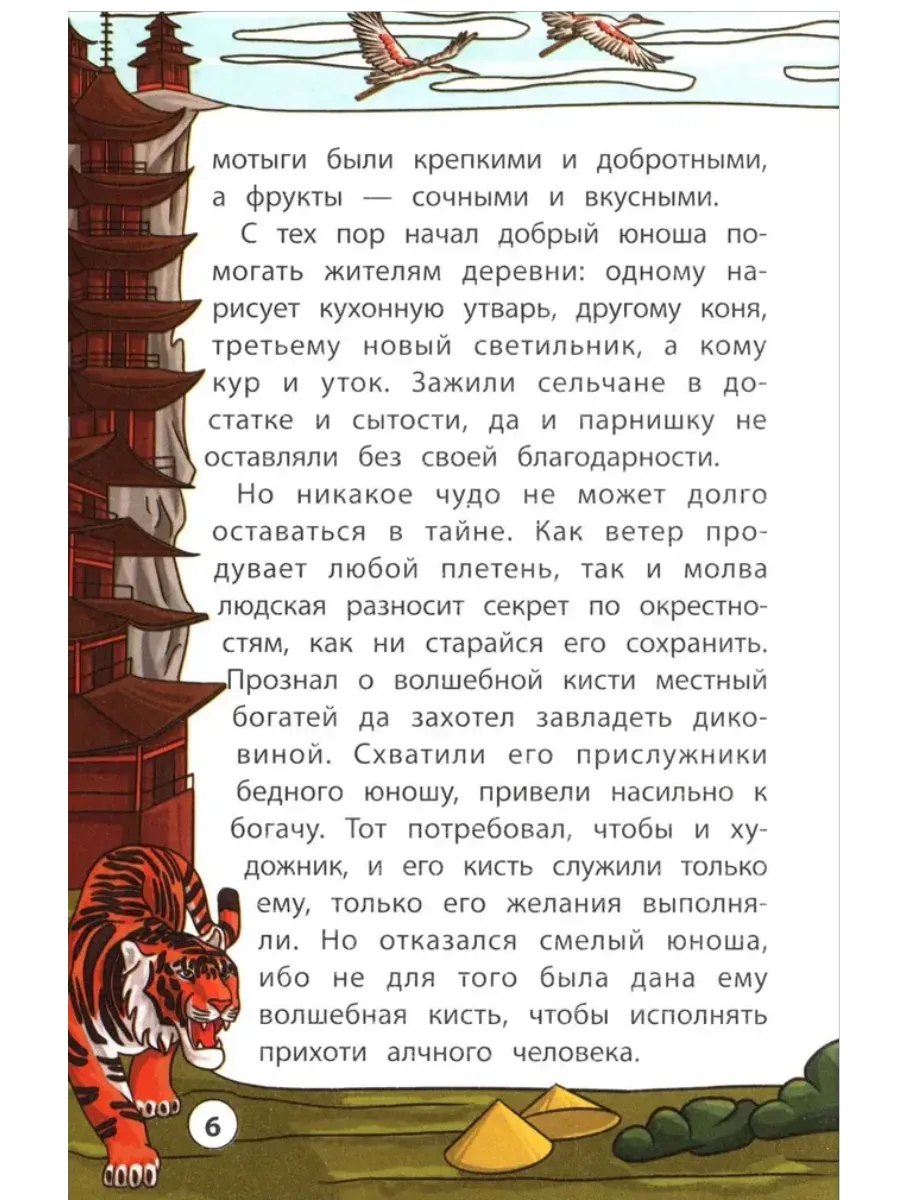 мотыги были крепкими и добротными, а фрукты — сочными и вкусными.

С тех пор начал добрый юноша помогать жителям деревни: одному нарисует кухонную утварь, другому коня, третьему новый светильник, а кому кур и уток. Зажили сельчане в достатке и сытости, да и парнишку не оставляли без своей благодарности.

Но никакое чудо не может долго оставаться в тайне. Как ветер продувает любой плетень, так и молва людская разносит секрет по окрестностям, как ни старайся его сохранить. Прознал о волшебной кисти местный богатей да захотел завладеть диковиной. Схватили его прислужники бедного юношу, привели насильно к богачу. Тот потребовал, чтобы и художник, и его кисть служили только ему, только его желания выполняли. Но отказался смелый юноша, ибо не для того была дана ему волшебная кисть, чтобы исполнять прихоти алчного человека.

6